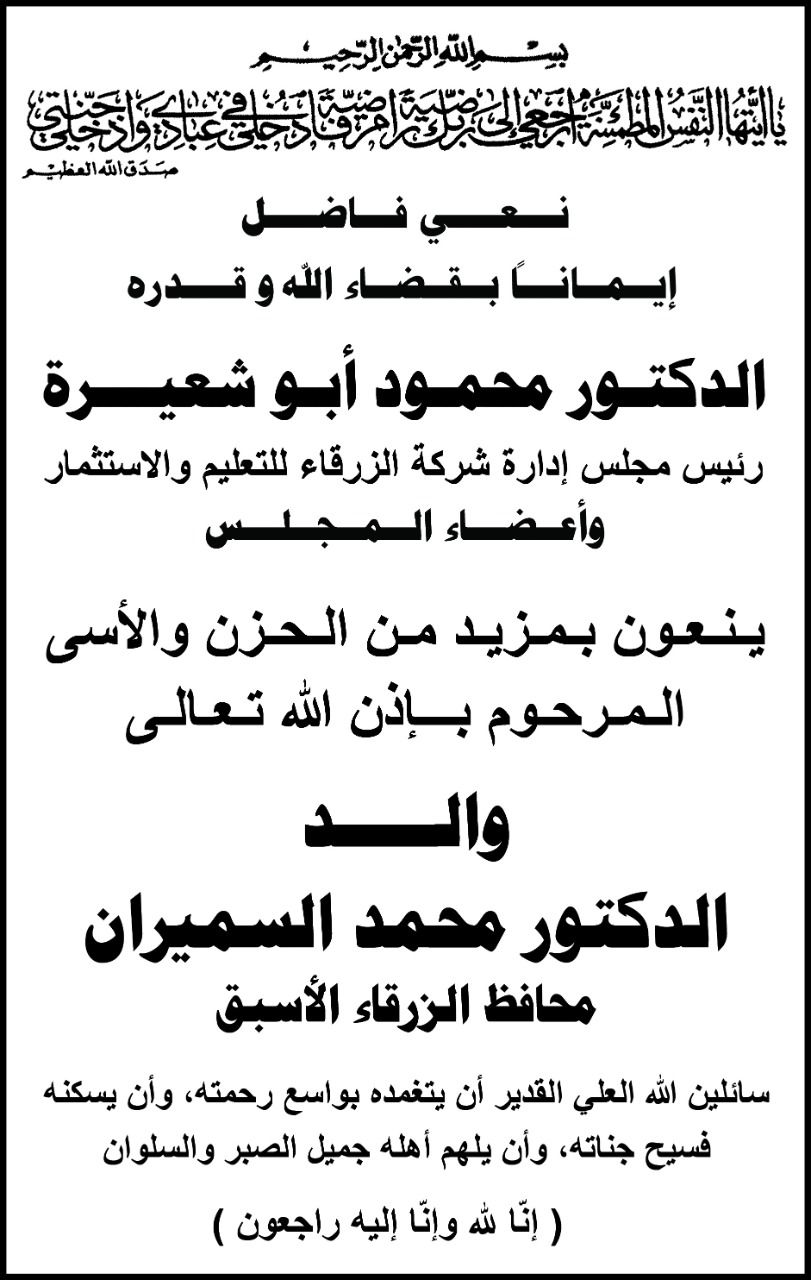 بسم الله الرحمن الرحيم
يا أيتها النفس المطمئنة ارجعي إلى ربك راضية مرضية فادخلي في عبادي وادخلي جنتي
صدق الله العظيم

نعي فاضل
إيماناً بقضاء الله و قدره

الدكتور محمود أبو شعيرة
رئيس مجلس إدارة شركة الزرقاء للتعليم والاستثمار
وأعضاء المجلس

ينعون بمزيد من الحزن والأسى
المرحوم بإذن الله تعالى

والد
الدكتور محمد السميران
محافظ الزرقاء الأسبق

سائلين الله العلي القدير أن يتغمده بواسع رحمته، وأن يسكنه فسيح جناته، وأن يلهم أهله جميل الصبر والسلوان

( إنّا لله وإنّا إليه راجعون )